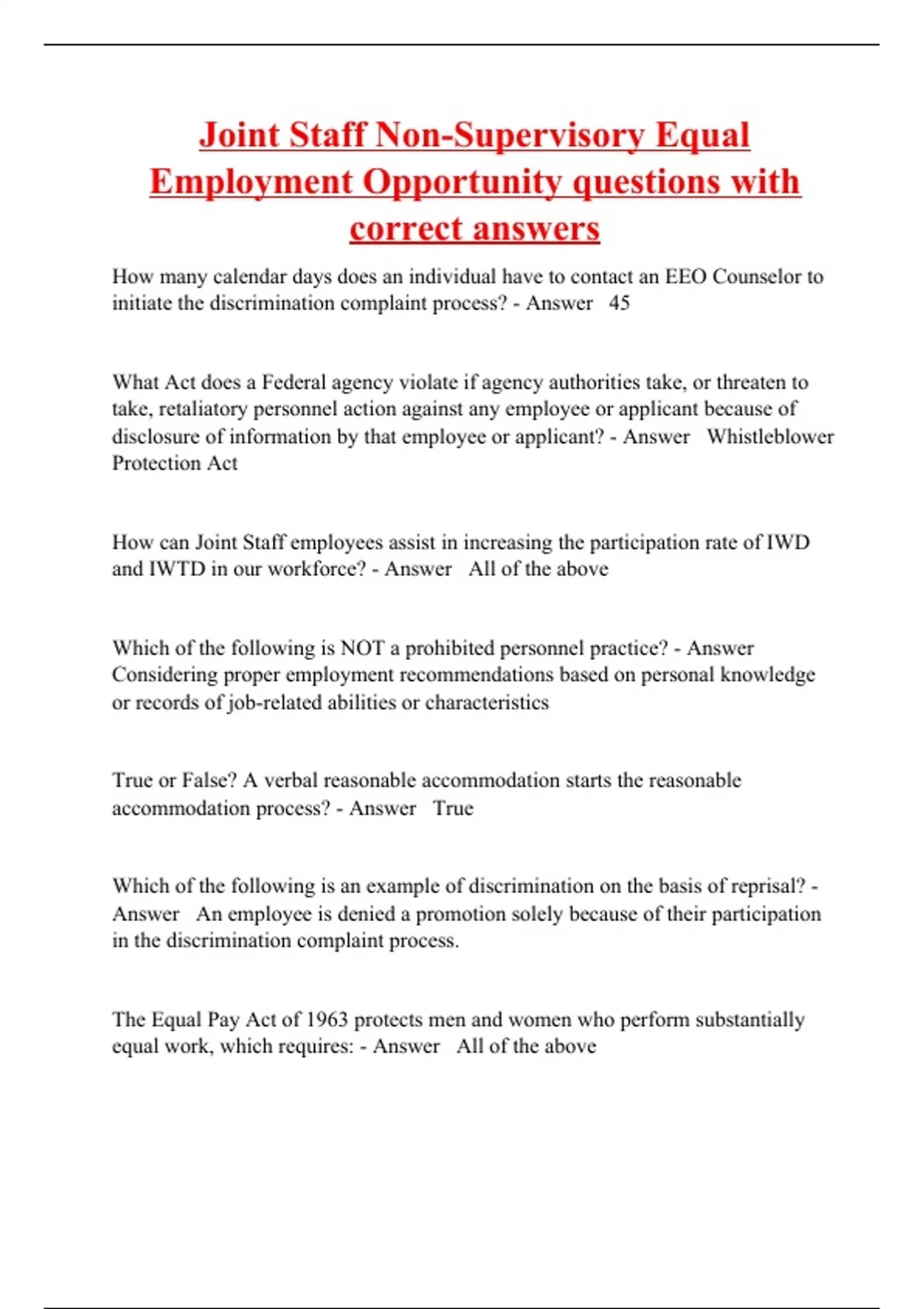 Joint Staff Non-Supervisory Equal Employment Opportunity questions with correct answers

How many calendar days does an individual have to contact an EEO Counselor to initiate the discrimination complaint process? - Answer 45

What Act does a Federal agency violate if agency authorities take, or threaten to take, retaliatory personnel action against any employee or applicant because of disclosure of information by that employee or applicant? - Answer Whistleblower Protection Act

How can Joint Staff employees assist in increasing the participation rate of IWD and IWTD in our workforce? - Answer All of the above

Which of the following is NOT a prohibited personnel practice? - Answer Considering proper employment recommendations based on personal knowledge or records of job-related abilities or characteristics

True or False? A verbal reasonable accommodation starts the reasonable accommodation process? - Answer True

Which of the following is an example of discrimination on the basis of reprisal? - Answer An employee is denied a promotion solely because of their participation in the discrimination complaint process.

The Equal Pay Act of 1963 protects men and women who perform substantially equal work, which requires: - Answer All of the above